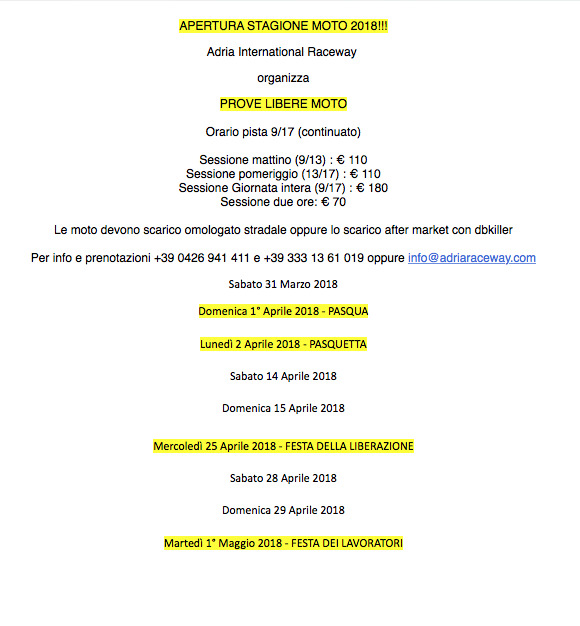 APERTURA STAGIONE MOTO 2018!!!

Adria International Raceway

organizza

PROVE LIBERE MOTO

Orario pista 9/17 (continuato)

Sessione mattino (9/13) : € 110
Sessione pomeriggio (13/17) : € 110
Sessione Giornata intera (9/17) : € 180
Sessione due ore: € 70

Le moto devono scarico omologato stradale oppure lo scarico after market con dbkiller

Per info e prenotazioni +39 0426 941 411 e +39 333 13 61 019 oppure info@adriaraceway.com

Sabato 31 Marzo 2018

Domenica 1° Aprile 2018 - PASQUA

Lunedì 2 Aprile 2018 - PASQUETTA

Sabato 14 Aprile 2018

Domenica 15 Aprile 2018

Mercoledì 25 Aprile 2018 - FESTA DELLA LIBERAZIONE

Sabato 28 Aprile 2018

Domenica 29 Aprile 2018

Martedì 1° Maggio 2018 - FESTA DEI LAVORATORI